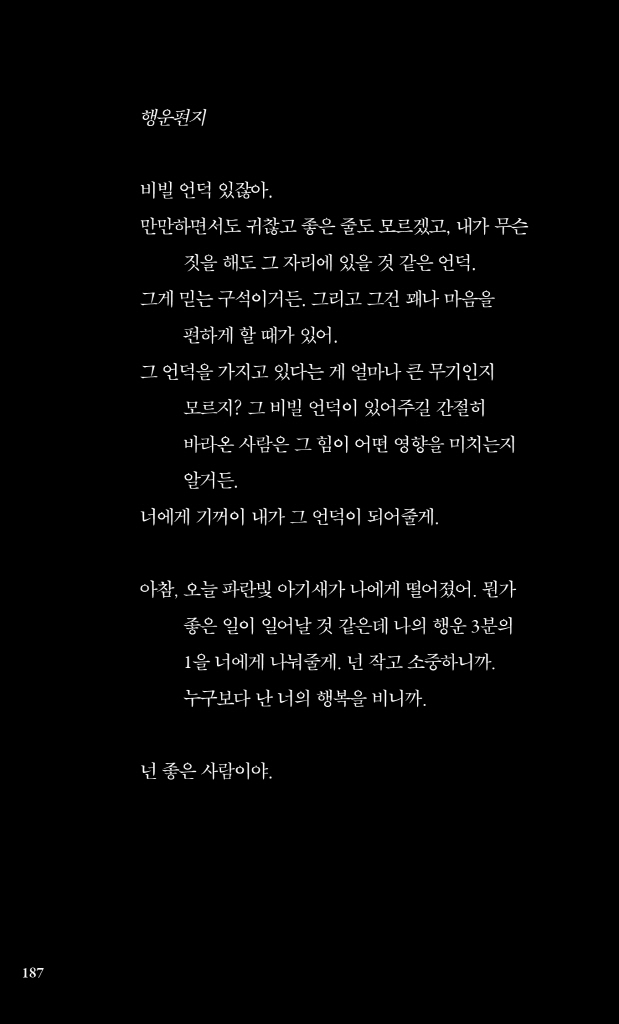 행운편지

비빌 언덕 있잖아.
만만하면서도 귀찮고 좋은 줄도 모르겠고, 내가 무슨 짓을 해도 그 자리에 있을 것 같은 언덕.
그게 믿는 구석이거든. 그리고 그건 꽤나 마음을 편하게 할 때가 있어.
그 언덕을 가지고 있다는 게 얼마나 큰 무기인지 모르지? 그 비빌 언덕이 있어주길 간절히 바라온 사람은 그 힘이 어떤 영향을 미치는지 알거든.
너에게 기꺼이 내가 그 언덕이 되어줄게.

아참, 오늘 파란빛 아기새가 나에게 떨어졌어. 뭔가 좋은 일이 일어날 것 같은데 나의 행운 3분의 1을 너에게 나눠줄게. 넌 작고 소중하니까. 누구보다 난 너의 행복을 비니까.

넌 좋은 사람이야.

187